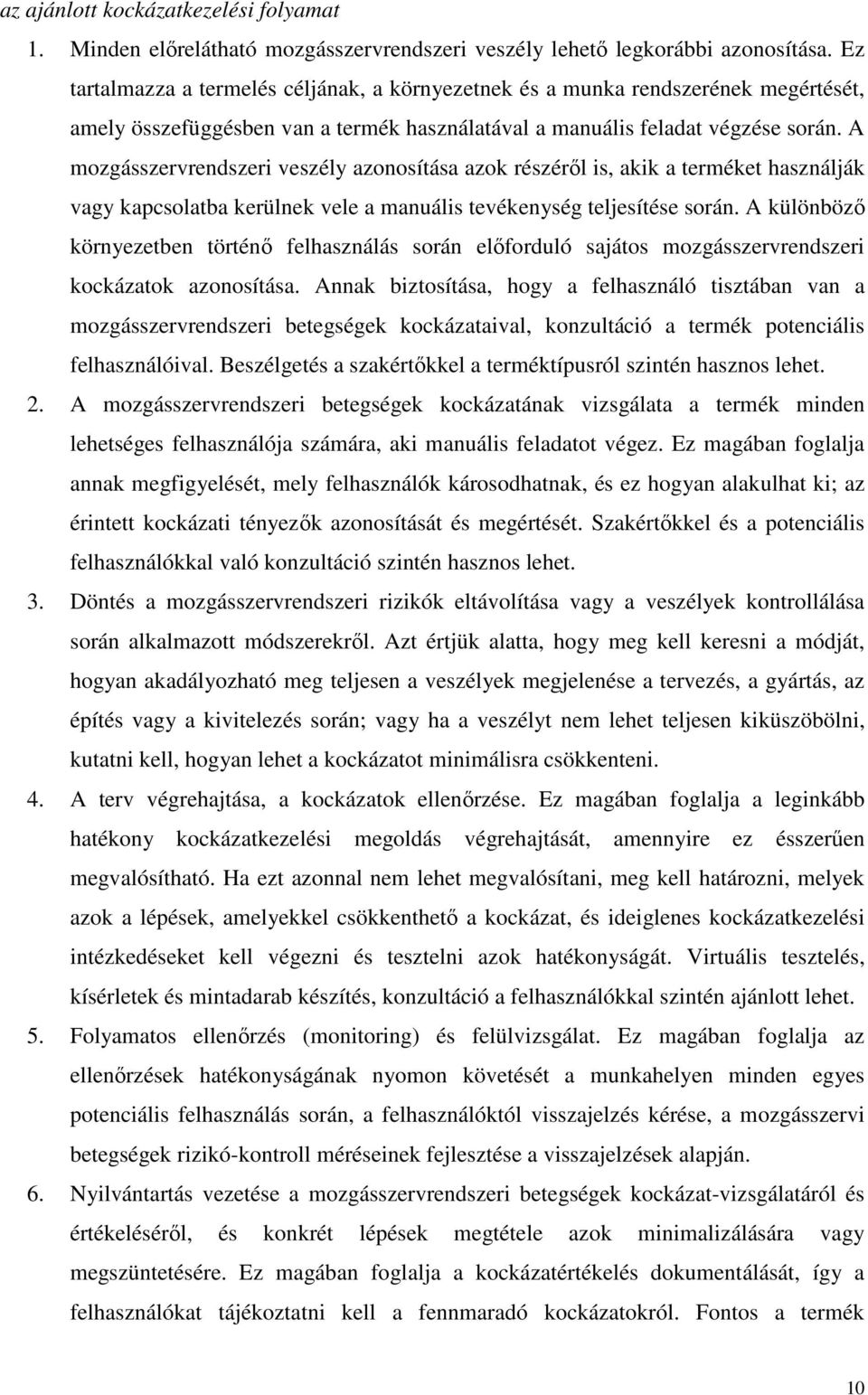 az ajánlott kockázatkezelési folyamat

1. Minden előrelátható mozgásszervrendszeri veszély lehető legkorábbi azonosítása. Ez tartalmazza a termelés céljának, a környezetnek és a munka rendszerének megértését, amely összefüggésben van a termék használatával a manuális feladat végzése során. A mozgásszervrendszeri veszély azonosítása azok részéről is, akik a terméket használják vagy kapcsolatba kerülnek vele a manuális tevékenység teljesítése során. A különböző környezetben történő felhasználás során előforduló sajátos mozgásszervrendszeri kockázatok azonosítása. Annak biztosítása, hogy a felhasználó tisztában van a mozgásszervrendszeri betegségek kockázataival, konzultáció a termék potenciális felhasználóival. Beszélgetés a szakértőkkel a terméktípusról szintén hasznos lehet.

2. A mozgásszervrendszeri betegségek kockázatának vizsgálata a termék minden lehetséges felhasználója számára, aki manuális feladatot végez. Ez magában foglalja annak megfigyelését, mely felhasználók károsodhatnak, és ez hogyan alakulhat ki; az érintett kockázati tényezők azonosítását és megértését. Szakértőkkel és a potenciális felhasználókkal való konzultáció szintén hasznos lehet.

3. Döntés a mozgásszervrendszeri rizikók eltávolítása vagy a veszélyek kontrollálása során alkalmazott módszerekről. Azt értjük alatta, hogy meg kell keresni a módját, hogyan akadályozható meg teljesen a veszélyek megjelenése a tervezés, a gyártás, az építés vagy a kivitelezés során; vagy ha a veszélyt nem lehet teljesen kiküszöbölni, kutatni kell, hogyan lehet a kockázatot minimálisra csökkenteni.

4. A terv végrehajtása, a kockázatok ellenőrzése. Ez magában foglalja a leginkább hatékony kockázatkezelési megoldás végrehajtását, amennyire ez ésszerűen megvalósítható. Ha ezt azonnal nem lehet megvalósítani, meg kell határozni, melyek azok a lépések, amelyekkel csökkenthető a kockázat, és ideiglenes kockázatkezelési intézkedéseket kell végezni és tesztelni azok hatékonyságát. Virtuális tesztelés, kísérletek és mintadarab készítés, konzultáció a felhasználókkal szintén ajánlott lehet.

5. Folyamatos ellenőrzés (monitoring) és felülvizsgálat. Ez magában foglalja az ellenőrzések hatékonyságának nyomon követését a munkahelyen minden egyes potenciális felhasználás során, a felhasználóktól visszajelzés kérése, a mozgásszervi betegségek rizikó-kontroll méréseinek fejlesztése a visszajelzések alapján.

6. Nyilvántartás vezetése a mozgásszervrendszeri betegségek kockázat-vizsgálatáról és értékeléséről, és konkrét lépések megtétele azok minimalizálására vagy megszüntetésére. Ez magában foglalja a kockázatértékelés dokumentálását, így a felhasználókat tájékoztatni kell a fennmaradó kockázatokról. Fontos a termék

10